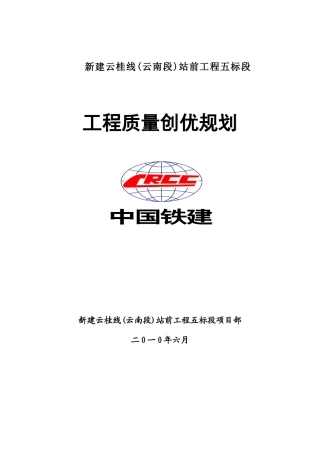 新建云桂线（云南段）站前工程五标段

工程质量创优规划

CRCC

中国铁建

新建云桂线（云南段）站前工程五标段项目部

二０一０年六月